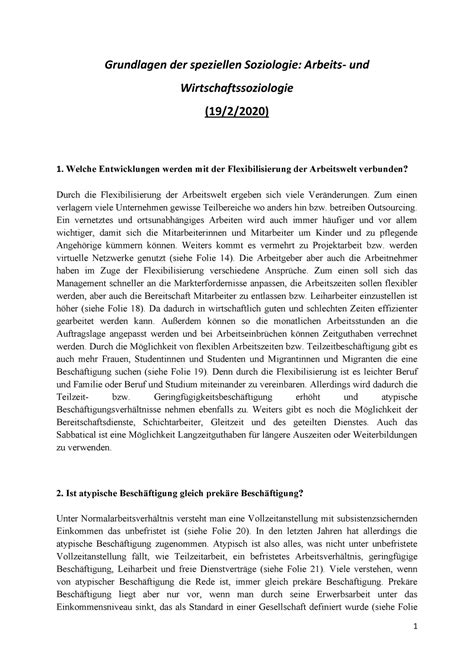 Grundlagen der speziellen Soziologie: Arbeits- und Wirtschaftssoziologie

(19/2/2020)

1. Welche Entwicklungen werden mit der Flexibilisierung der Arbeitswelt verbunden?

Durch die Flexibilisierung der Arbeitswelt ergeben sich viele Veränderungen. Zum einen verlagern viele Unternehmen gewisse Teilbereiche wo anders hin bzw. betreiben Outsourcing. Ein vernetztes und ortsunabhängiges Arbeiten wird auch immer häufiger und vor allem wichtiger, damit sich die Mitarbeiterinnen und Mitarbeiter um Kinder und zu pflegende Angehörige kümmern können. Weiters kommt es vermehrt zu Projektarbeit bzw. werden virtuelle Netzwerke genutzt (siehe Folie 14). Die Arbeitgeber aber auch die Arbeitnehmer haben im Zuge der Flexibilisierung verschiedene Ansprüche. Zum einen soll sich das Management schneller an die Markterfordernisse anpassen, die Arbeitszeiten sollen flexibler werden, aber auch die Bereitschaft Mitarbeiter zu entlassen bzw. Leiharbeiter einzustellen ist höher (siehe Folie 18). Da dadurch in wirtschaftlich guten und schlechten Zeiten effizienter gearbeitet werden kann. Außerdem können so die monatlichen Arbeitsstunden an die Auftragslage angepasst werden und bei Arbeitseinbrüchen können Zeitguthaben verrechnet werden. Durch die Möglichkeit von flexiblen Arbeitszeiten bzw. Teilzeitbeschäftigung gibt es auch mehr Frauen, Studentinnen und Studenten und Migrantinnen und Migranten die eine Beschäftigung suchen (siehe Folie 19). Denn durch die Flexibilisierung ist es leichter Beruf und Familie oder Beruf und Studium miteinander zu vereinbaren. Allerdings wird dadurch die Teilzeit- bzw. Geringfügigkeitsbeschäftigung erhöht und atypische Beschäftigungsverhältnisse nehmen ebenfalls zu. Weiters gibt es noch die Möglichkeit der Bereitschaftsdienste, Schichtarbeiter, Gleitzeit und des geteilten Dienstes. Auch das Sabbatical ist eine Möglichkeit Langzeitguthaben für längere Auszeiten oder Weiterbildungen zu verwenden.

2. Ist atypische Beschäftigung gleich prekäre Beschäftigung?

Unter Normalarbeitsverhältnis versteht man eine Vollzeitanstellung mit subsistenzsichernden Einkommen das unbefristet ist (siehe Folie 20). In den letzten Jahren hat allerdings die atypische Beschäftigung zugenommen. Atypisch ist also alles, was nicht unter unbefristete Vollzeitanstellung fällt, wie Teilzeitarbeit, ein befristetes Arbeitsverhältnis, geringfügige Beschäftigung, Leiharbeit und freie Dienstverträge (siehe Folie 21). Viele verstehen, wenn von atypischer Beschäftigung die Rede ist, immer gleich prekäre Beschäftigung. Prekäre Beschäftigung liegt aber nur vor, wenn man durch seine Erwerbsarbeit unter das Einkommensniveau sinkt, das als Standard in einer Gesellschaft definiert wurde (siehe Folie

1